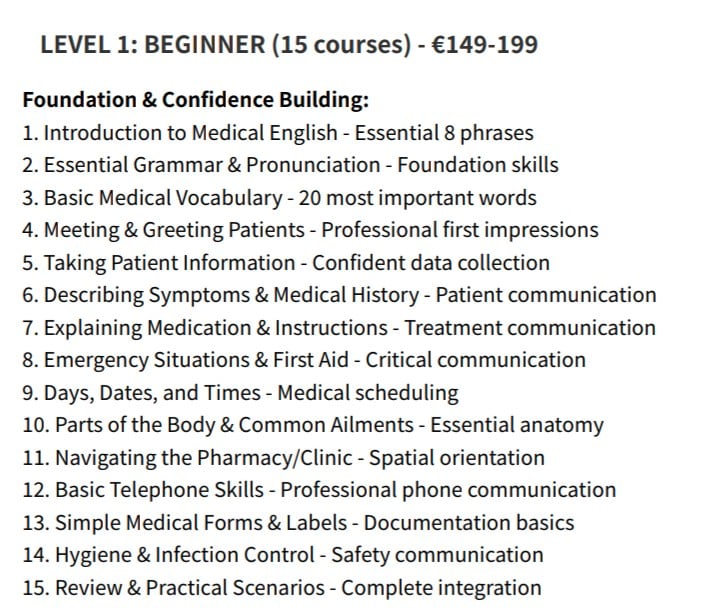 LEVEL 1: BEGINNER (15 courses) - €149-199

Foundation & Confidence Building:
1. Introduction to Medical English - Essential 8 phrases
2. Essential Grammar & Pronunciation - Foundation skills
3. Basic Medical Vocabulary - 20 most important words
4. Meeting & Greeting Patients - Professional first impressions
5. Taking Patient Information - Confident data collection
6. Describing Symptoms & Medical History - Patient communication
7. Explaining Medication & Instructions - Treatment communication
8. Emergency Situations & First Aid - Critical communication
9. Days, Dates, and Times - Medical scheduling
10. Parts of the Body & Common Ailments - Essential anatomy
11. Navigating the Pharmacy/Clinic - Spatial orientation
12. Basic Telephone Skills - Professional phone communication
13. Simple Medical Forms & Labels - Documentation basics
14. Hygiene & Infection Control - Safety communication
15. Review & Practical Scenarios - Complete integration